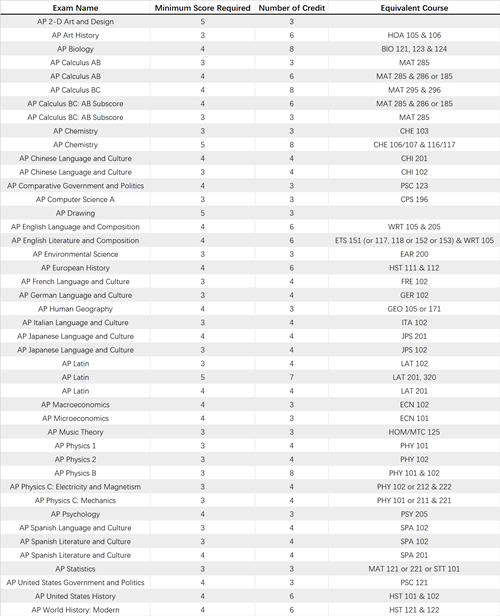 | Exam Name | Minimum Score Required | Number of Credit | Equivalent Course |
|---|---|---|---|
| AP 2-D Art and Design | 5 | 3 | |
| AP Art History | 3 | 6 | HOA 105 & 106 |
| AP Biology | 4 | 8 | BIO 121, 123 & 124 |
| AP Calculus AB | 3 | 3 | MAT 285 |
| AP Calculus AB | 4 | 6 | MAT 285 & 286 or 185 |
| AP Calculus BC | 4 | 8 | MAT 295 & 296 |
| AP Calculus BC: AB Subscore | 4 | 6 | MAT 285 & 286 or 185 |
| AP Calculus BC: AB Subscore | 3 | 3 | MAT 285 |
| AP Chemistry | 3 | 3 | CHE 103 |
| AP Chemistry | 5 | 8 | CHE 106/107 & 116/117 |
| AP Chinese Language and Culture | 4 | 4 | CHI 201 |
| AP Chinese Language and Culture | 3 | 4 | CHI 102 |
| AP Comparative Government and Politics | 4 | 3 | PSC 123 |
| AP Computer Science A | 3 | 3 | CPS 196 |
| AP Drawing | 5 | 3 | |
| AP English Language and Composition | 4 | 6 | WRT 105 & 205 |
| AP English Literature and Composition | 4 | 6 | ETS 151 (or 117, 118 or 152 or 153) & WRT 105 |
| AP Environmental Science | 3 | 3 | EAR 200 |
| AP European History | 4 | 6 | HST 111 & 112 |
| AP French Language and Culture | 3 | 4 | FRE 102 |
| AP German Language and Culture | 3 | 4 | GER 102 |
| AP Human Geography | 4 | 3 | GEO 105 or 171 |
| AP Italian Language and Culture | 3 | 4 | ITA 102 |
| AP Japanese Language and Culture | 4 | 4 | JPS 201 |
| AP Japanese Language and Culture | 3 | 4 | JPS 102 |
| AP Latin | 3 | 4 | LAT 102 |
| AP Latin | 5 | 7 | LAT 201, 320 |
| AP Latin | 4 | 4 | LAT 201 |
| AP Macroeconomics | 4 | 3 | ECN 102 |
| AP Microeconomics | 4 | 3 | ECN 101 |
| AP Music Theory | 3 | 3 | HOM/MTC 125 |
| AP Physics 1 | 3 | 4 | PHY 101 |
| AP Physics 2 | 3 | 4 | PHY 102 |
| AP Physics B | 3 | 8 | PHY 101 & 102 |
| AP Physics C: Electricity and Magnetism | 3 | 4 | PHY 102 or 212 & 222 |
| AP Physics C: Mechanics | 3 | 4 | PHY 101 or 211 & 221 |
| AP Psychology | 4 | 3 | PSY 205 |
| AP Spanish Language and Culture | 3 | 4 | SPA 102 |
| AP Spanish Literature and Culture | 3 | 4 | SPA 102 |
| AP Spanish Literature and Culture | 4 | 4 | SPA 201 |
| AP Statistics | 3 | 3 | MAT 121 or 221 or STT 101 |
| AP United States Government and Politics | 4 | 3 | PSC 121 |
| AP United States History | 4 | 6 | HST 101 & 102 |
| AP World History: Modern | 4 | 6 | HST 121 & 122 |